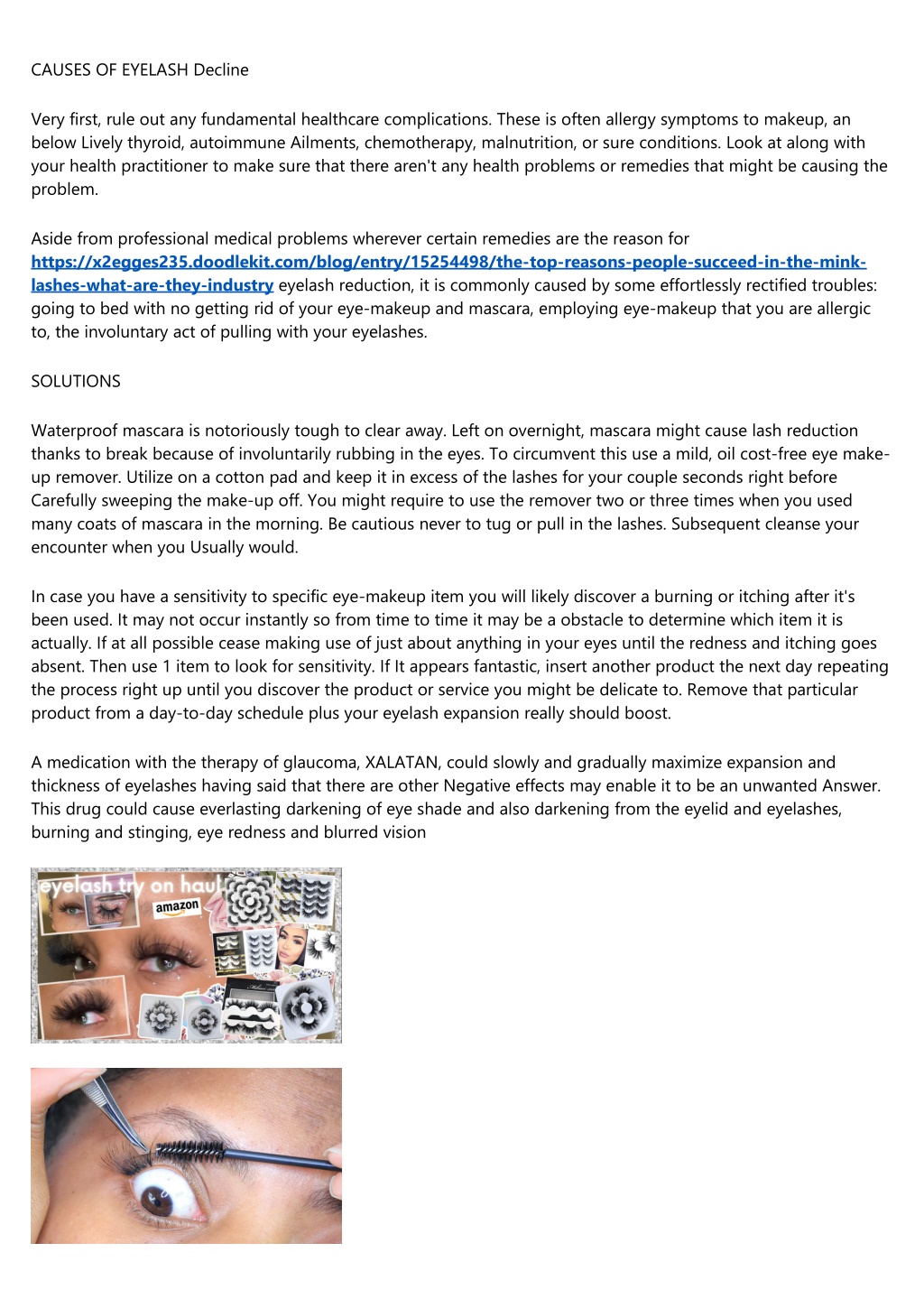 CAUSES OF EYELASH Decline

Very first, rule out any fundamental healthcare complications. These is often allergy symptoms to makeup, an below Lively thyroid, autoimmune Ailments, chemotherapy, malnutrition, or sure conditions. Look at along with your health practitioner to make sure that there aren't any health problems or remedies that might be causing the problem.

Aside from professional medical problems wherever certain remedies are the reason for https://x2egges235.doodlekit.com/blog/entry/15254498/the-top-reasons-people-succeed-in-the-mink-lashes-what-are-they-industry eyelash reduction, it is commonly caused by some effortlessly rectified troubles: going to bed with no getting rid of your eye-makeup and mascara, employing eye-makeup that you are allergic to, the involuntary act of pulling with your eyelashes.

SOLUTIONS

Waterproof mascara is notoriously tough to clear away. Left on overnight, mascara might cause lash reduction thanks to break because of involuntarily rubbing in the eyes. To circumvent this use a mild, oil cost-free eye make-up remover. Utilize on a cotton pad and keep it in excess of the lashes for your couple seconds right before Carefully sweeping the make-up off. You might require to use the remover two or three times when you used many coats of mascara in the morning. Be cautious never to tug or pull in the lashes. Subsequent cleanse your encounter when you Usually would.

In case you have a sensitivity to specific eye-makeup item you will likely discover a burning or itching after it's been used. It may not occur instantly so from time to time it may be a obstacle to determine which item it is actually. If at all possible cease making use of just about anything in your eyes until the redness and itching goes absent. Then use 1 item to look for sensitivity. If It appears fantastic, insert another product the next day repeating the process right up until you discover the product or service you might be delicate to. Remove that particular product from a day-to-day schedule plus your eyelash expansion really should boost.

A medication with the therapy of glaucoma, XALATAN, could slowly and gradually maximize expansion and thickness of eyelashes having said that there are other Negative effects may enable it to be an unwanted Answer. This drug could cause everlasting darkening of eye shade and also darkening from the eyelid and eyelashes, burning and stinging, eye redness and blurred vision

eyelash try on haul
amazon